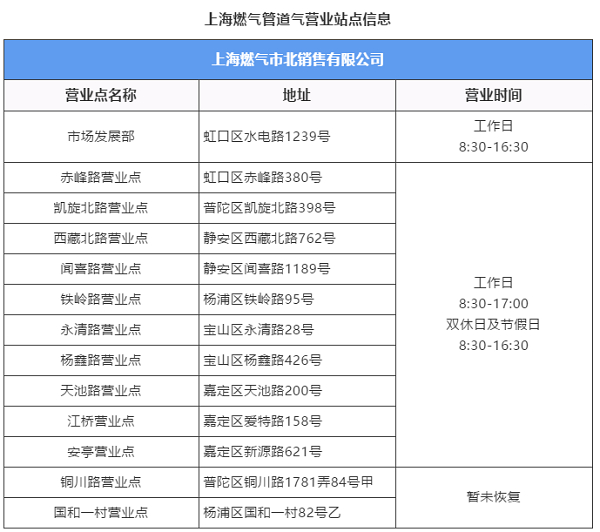 上海燃气管道气营业站点信息

| 上海燃气市北销售有限公司 | | |
|---|---|---|
| 营业点名称 | 地址 | 营业时间 |
| 市场发展部 | 虹口区水电路1239号 | 工作日 8:30-16:30 |
| 赤峰路营业点 | 虹口区赤峰路380号 | 工作日 8:30-17:00 双休日及节假日 8:30-16:30 |
| 凯旋北路营业点 | 普陀区凯旋北路398号 | |
| 西藏北路营业点 | 静安区西藏北路762号 | |
| 闻喜路营业点 | 静安区闻喜路1189号 | |
| 铁岭路营业点 | 杨浦区铁岭路95号 | |
| 永清路营业点 | 宝山区永清路28号 | |
| 杨鑫路营业点 | 宝山区杨鑫路426号 | |
| 天池路营业点 | 嘉定区天池路200号 | |
| 江桥营业点 | 嘉定区爱特路158号 | |
| 安亭营业点 | 嘉定区新源路621号 | |
| 铜川路营业点 | 普陀区铜川路1781弄84号甲 | 暂未恢复 |
| 国和一村营业点 | 杨浦区国和一村82号乙 | |